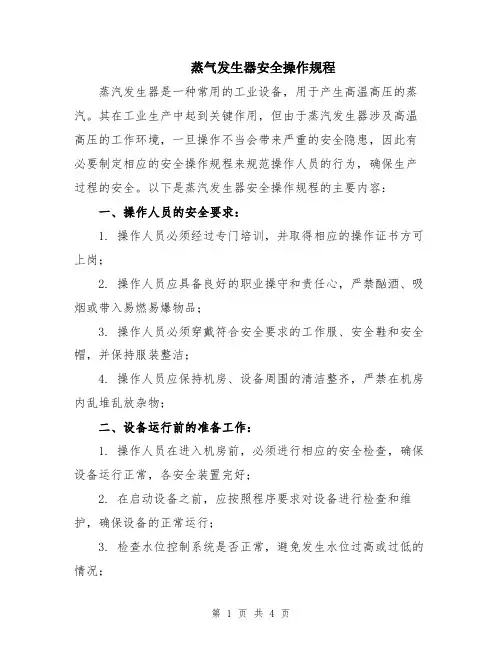 蒸气发生器安全操作规程

蒸汽发生器是一种常用的工业设备，用于产生高温高压的蒸汽。其在工业生产中起到关键作用，但由于蒸汽发生器涉及高温高压的工作环境，一旦操作不当会带来严重的安全隐患，因此有必要制定相应的安全操作规程来规范操作人员的行为，确保生产过程的安全。以下是蒸汽发生器安全操作规程的主要内容：

一、操作人员的安全要求：

1. 操作人员必须经过专门培训，并取得相应的操作证书方可上岗；

2. 操作人员应具备良好的职业操守和责任心，严禁酗酒、吸烟或带入易燃易爆物品；

3. 操作人员必须穿戴符合安全要求的工作服、安全鞋和安全帽，并保持服装整洁；

4. 操作人员应保持机房、设备周围的清洁整齐，严禁在机房内乱堆乱放杂物；

二、设备运行前的准备工作：

1. 操作人员在进入机房前，必须进行相应的安全检查，确保设备运行正常，各安全装置完好；

2. 在启动设备之前，应按照程序要求对设备进行检查和维护，确保设备的正常运行；

3. 检查水位控制系统是否正常，避免发生水位过高或过低的情况；

第 1 页 共 4 页